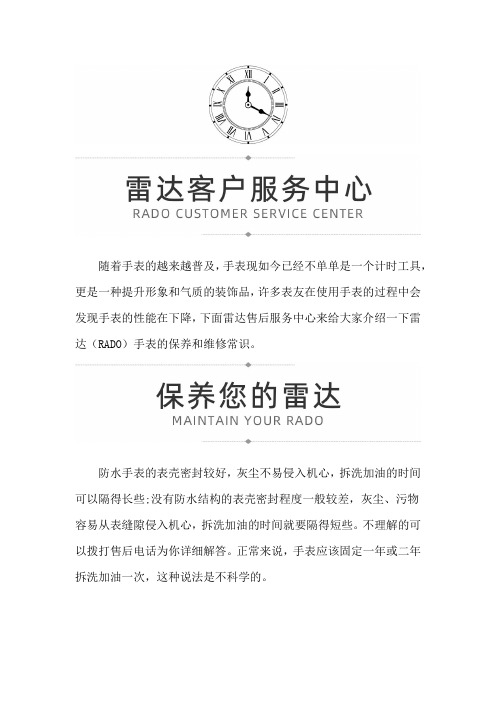 雷达客户服务中心

RADO CUSTOMER SERVICE CENTER

随着手表的越来越普及，手表现如今已经不单单是一个计时工具，更是一种提升形象和气质的装饰品，许多表友在使用手表的过程中会发现手表的性能在下降，下面雷达售后服务中心来给大家介绍一下雷达（RADO）手表的保养和维修常识。

保养您的雷达

MAINTAIN YOUR RADO

防水手表的表壳密封较好，灰尘不易侵入机心，拆洗加油的时间可以隔得长些;没有防水结构的表壳密封程度一般较差，灰尘、污物容易从表缝隙侵入机心，拆洗加油的时间就要隔得短些。不理解的可以拨打售后电话为你详细解答。正常来说，手表应该固定一年或二年拆洗加油一次，这种说法是不科学的。